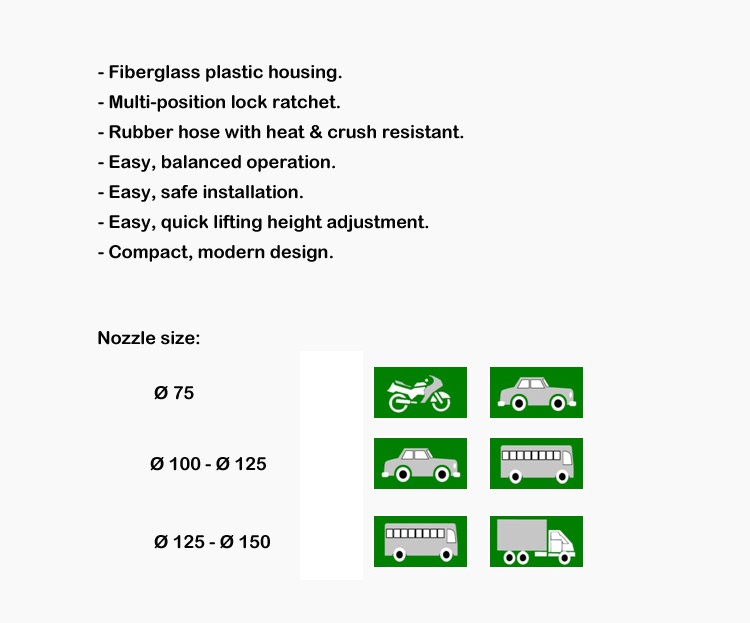 - Fiberglass plastic housing.
- Multi-position lock ratchet.
- Rubber hose with heat & crush resistant.
- Easy, balanced operation.
- Easy, safe installation.
- Easy, quick lifting height adjustment.
- Compact, modern design.

Nozzle size:

Ø 75

Ø 100 - Ø 125

Ø 125 - Ø 150